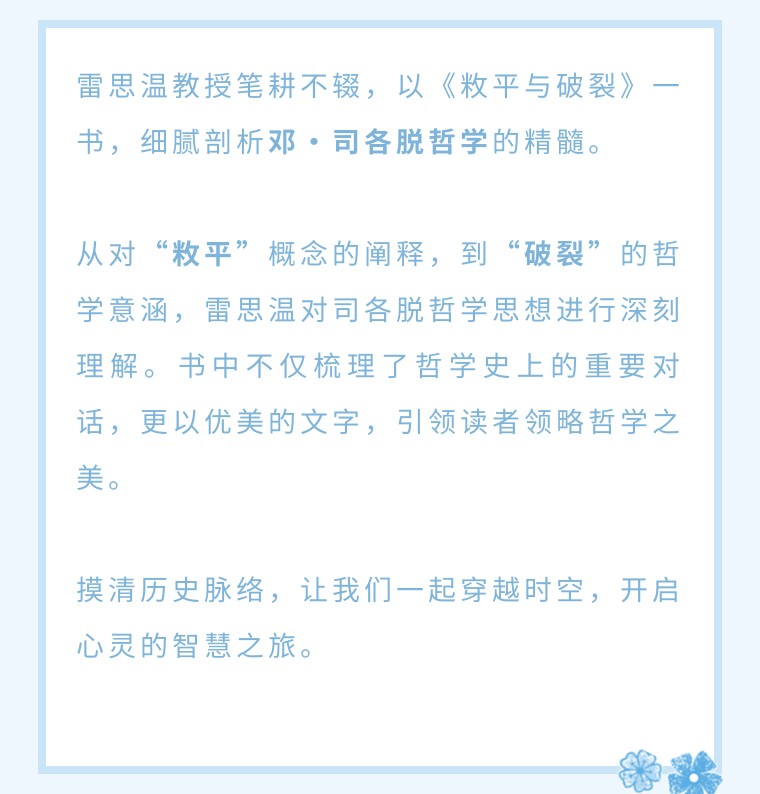 雷思温教授笔耕不辍，以《敉平与破裂》一书，细腻剖析邓·司各脱哲学的精髓。

从对“敉平”概念的阐释，到“破裂”的哲学意涵，雷思温对司各脱哲学思想进行深刻理解。书中不仅梳理了哲学史上的重要对话，更以优美的文字，引领读者领略哲学之美。

摸清历史脉络，让我们一起穿越时空，开启心灵的智慧之旅。